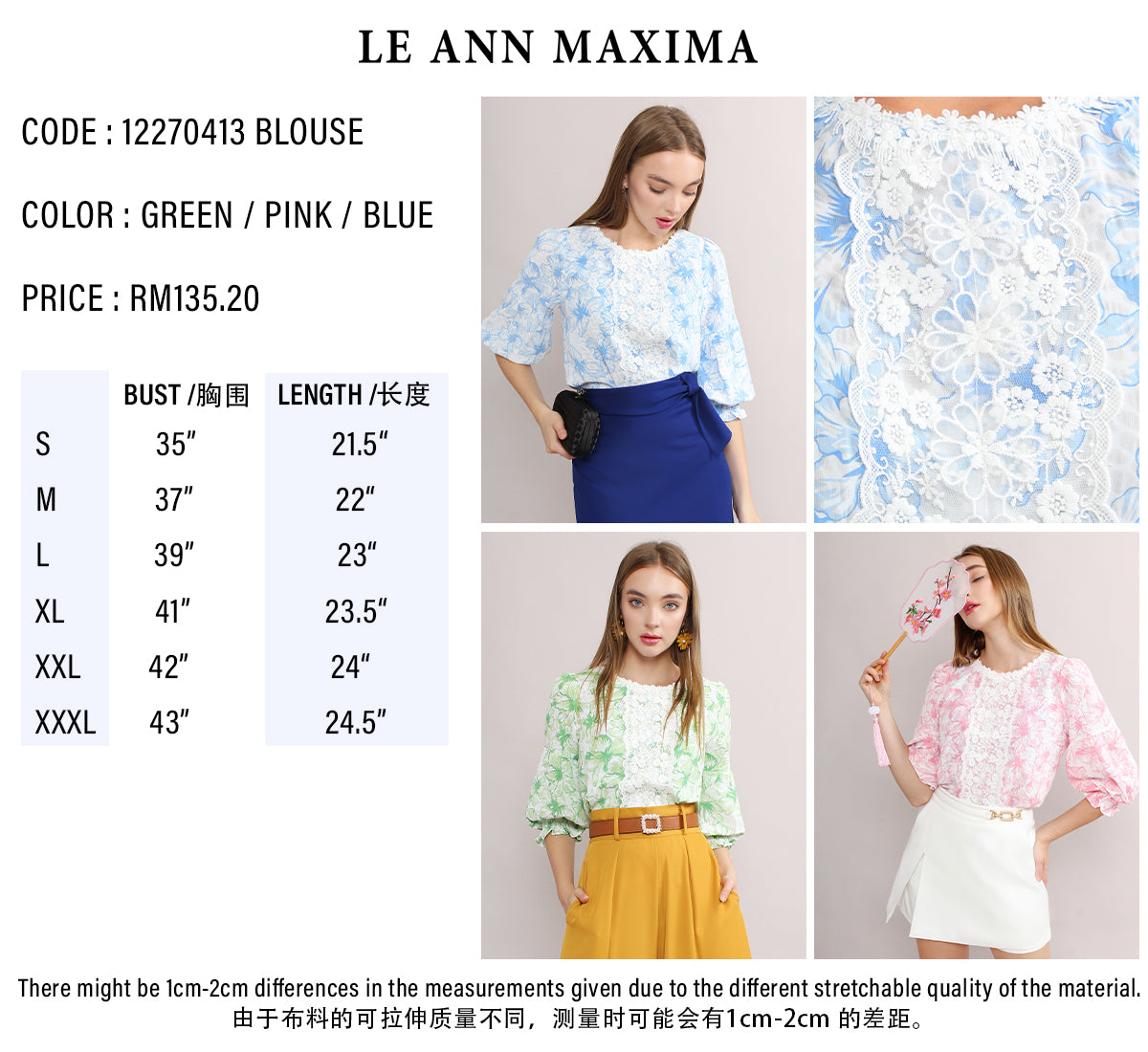 LE ANN MAXIMA

CODE : 12270413 BLOUSE

COLOR : GREEN / PINK / BLUE

PRICE : RM135.20

|  | BUST /胸围 | LENGTH /长度 |
|---|---|---|
| S | 35" | 21.5" |
| M | 37" | 22" |
| L | 39" | 23" |
| XL | 41" | 23.5" |
| XXL | 42" | 24" |
| XXXL | 43" | 24.5" |

There might be 1cm-2cm differences in the measurements given due to the different stretchable quality of the material.
由于布料的可拉伸质量不同，测量时可能会有1cm-2cm 的差距。